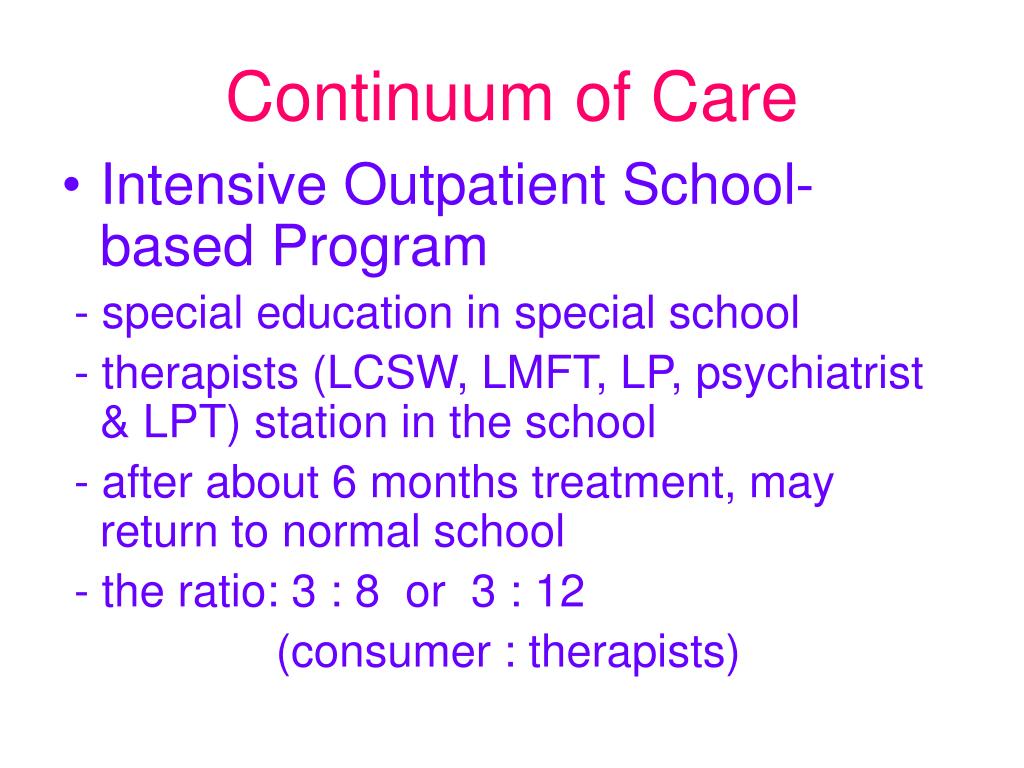 Continuum of Care

• Intensive Outpatient School-based Program

- special education in special school

- therapists (LCSW, LMFT, LP, psychiatrist & LPT) station in the school

- after about 6 months treatment, may return to normal school

- the ratio: 3 : 8 or 3 : 12
(consumer : therapists)